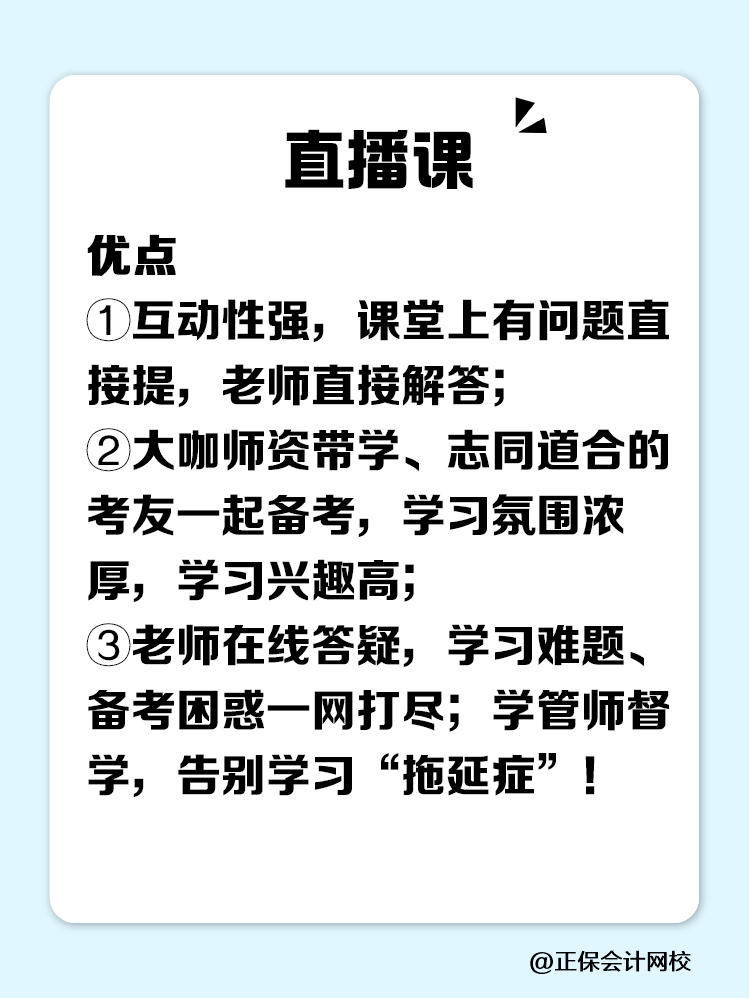 直播课

优点
①互动性强，课堂上有问题直接提，老师直接解答；
②大咖师资带学、志同道合的考友一起备考，学习氛围浓厚，学习兴趣高；
③老师在线答疑，学习难题、备考困惑一网打尽；学管师督学，告别学习“拖延症”！

@正保会计网校